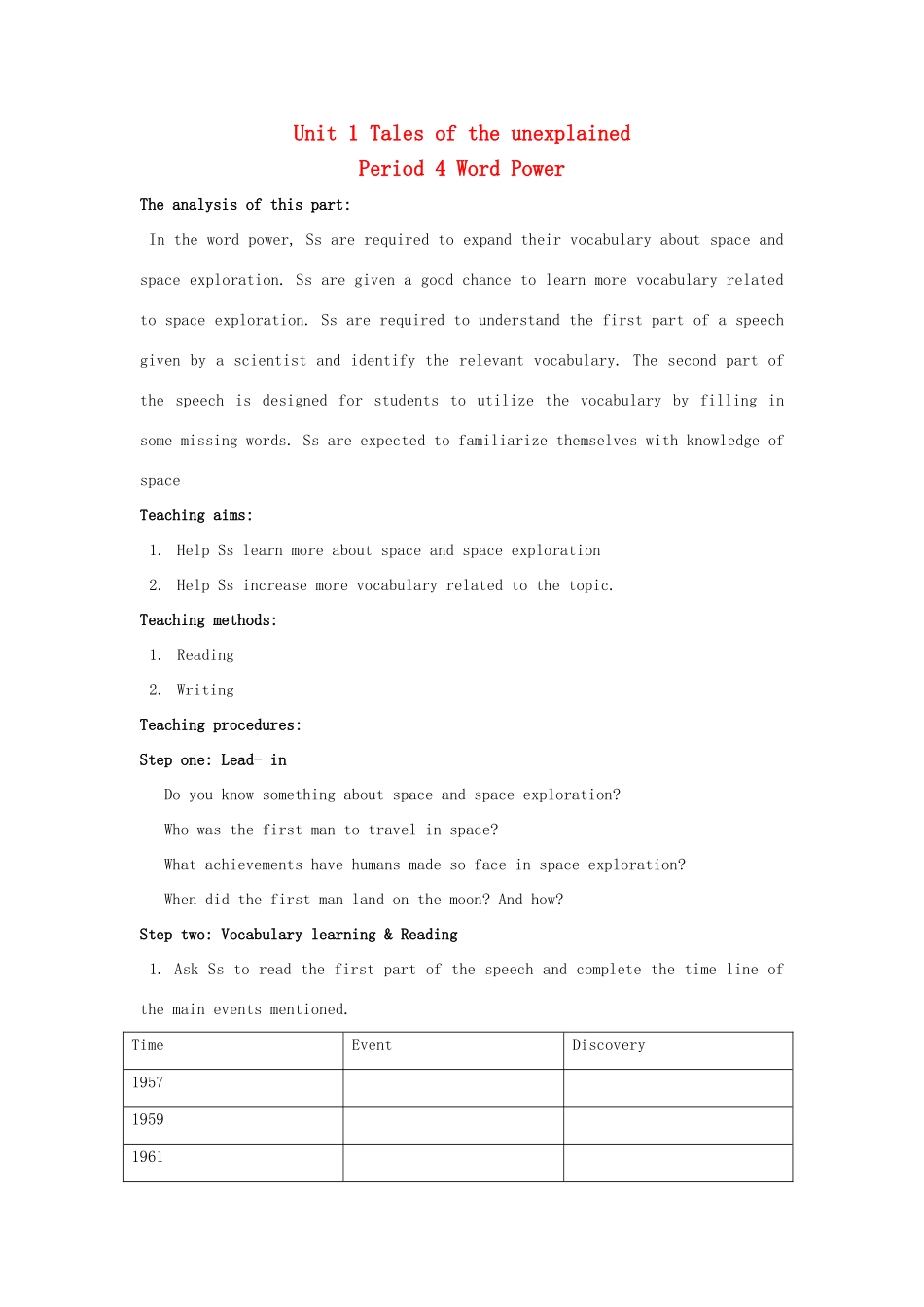 Unit 1 Tales of the unexplained
Period 4 Word Power

The analysis of this part:

In the word power, Ss are required to expand their vocabulary about space and space exploration. Ss are given a good chance to learn more vocabulary related to space exploration. Ss are required to understand the first part of a speech given by a scientist and identify the relevant vocabulary. The second part of the speech is designed for students to utilize the vocabulary by filling in some missing words. Ss are expected to familiarize themselves with knowledge of space

Teaching aims:

1. Help Ss learn more about space and space exploration
2. Help Ss increase more vocabulary related to the topic.

Teaching methods:

1. Reading
2. Writing

Teaching procedures:

Step one: Lead- in

Do you know something about space and space exploration?
Who was the first man to travel in space?
What achievements have humans made so face in space exploration?
When did the first man land on the moon? And how?

Step two: Vocabulary learning & Reading

1. Ask Ss to read the first part of the speech and complete the time line of the main events mentioned.

| Time | Event | Discovery |
|---|---|---|
| 1957 | | |
| 1959 | | |
| 1961 | | |